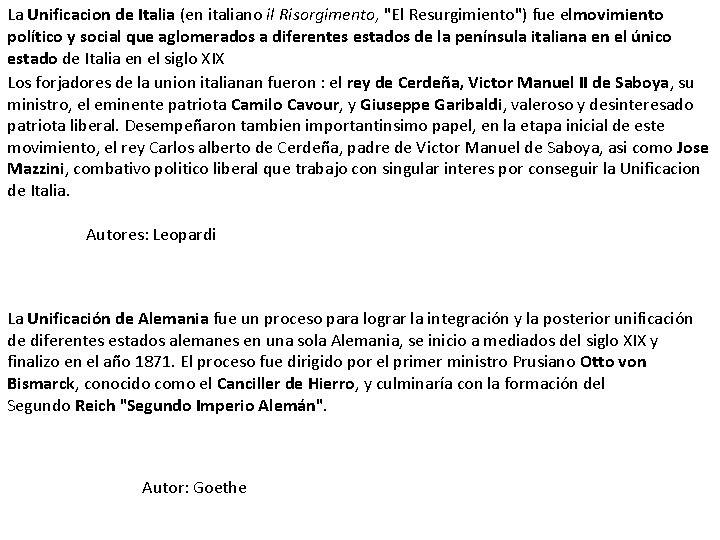 La Unificacion de Italia (en italiano il Risorgimento, "El Resurgimiento") fue elmovimiento político y social que aglomerados a diferentes estados de la península italiana en el único estado de Italia en el siglo XIX
Los forjadores de la union italianan fueron : el rey de Cerdeña, Victor Manuel II de Saboya, su ministro, el eminente patriota Camilo Cavour, y Giuseppe Garibaldi, valeroso y desinteresado patriota liberal. Desempeñaron tambien importantinsimo papel, en la etapa inicial de este movimiento, el rey Carlos alberto de Cerdeña, padre de Victor Manuel de Saboya, asi como Jose Mazzini, combativo politico liberal que trabajo con singular interes por conseguir la Unificacion de Italia.

Autores: Leopardi

La Unificación de Alemania fue un proceso para lograr la integración y la posterior unificación de diferentes estados alemanes en una sola Alemania, se inicio a mediados del siglo XIX y finalizo en el año 1871. El proceso fue dirigido por el primer ministro Prusiano Otto von Bismarck, conocido como el Canciller de Hierro, y culminaría con la formación del Segundo Reich "Segundo Imperio Alemán".

Autor: Goethe